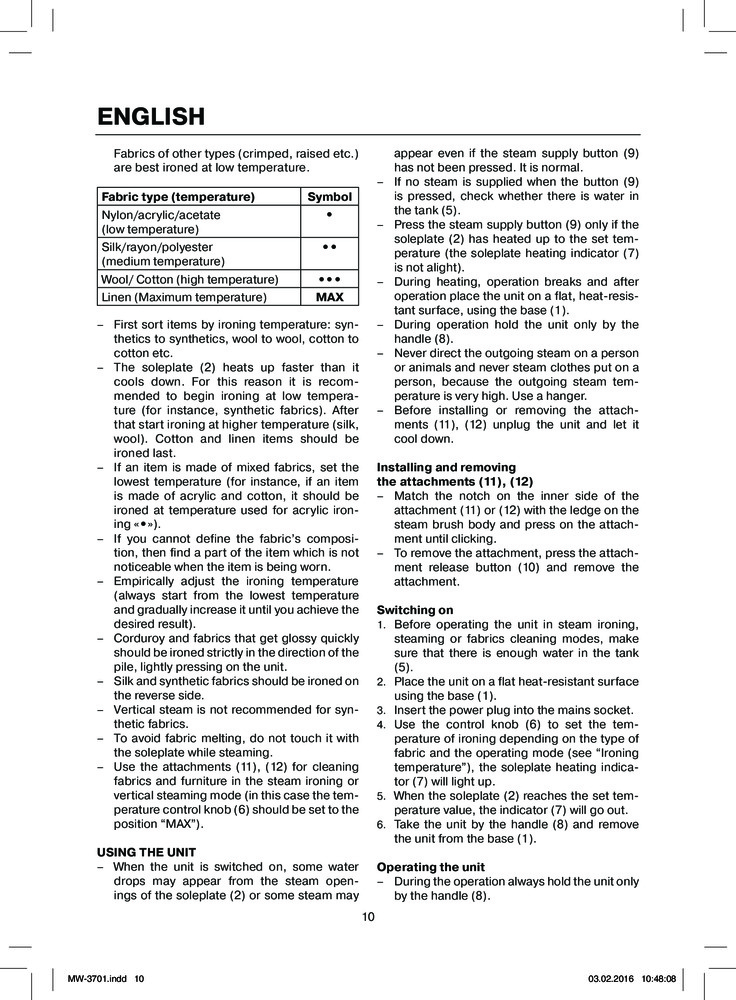 ENGLISH

Fabrics of other types (crimped, raised etc.) are best ironed at low temperature.

| Fabric type (temperature) | Symbol |
|---|---|
| Nylon/acrylic/acetate (low temperature) | • |
| Silk/rayon/polyester (medium temperature) | •• |
| Wool/ Cotton (high temperature) | ••• |
| Linen (Maximum temperature) | MAX |

– First sort items by ironing temperature: synthetics to synthetics, wool to wool, cotton to cotton etc.
– The soleplate (2) heats up faster than it cools down. For this reason it is recommended to begin ironing at low temperature (for instance, synthetic fabrics). After that start ironing at higher temperature (silk, wool). Cotton and linen items should be ironed last.
– If an item is made of mixed fabrics, set the lowest temperature (for instance, if an item is made of acrylic and cotton, it should be ironed at temperature used for acrylic ironing «•»).
– If you cannot define the fabric's composition, then find a part of the item which is not noticeable when the item is being worn.
– Empirically adjust the ironing temperature (always start from the lowest temperature and gradually increase it until you achieve the desired result).
– Corduroy and fabrics that get glossy quickly should be ironed strictly in the direction of the pile, lightly pressing on the unit.
– Silk and synthetic fabrics should be ironed on the reverse side.
– Vertical steam is not recommended for synthetic fabrics.
– To avoid fabric melting, do not touch it with the soleplate while steaming.
– Use the attachments (11), (12) for cleaning fabrics and furniture in the steam ironing or vertical steaming mode (in this case the temperature control knob (6) should be set to the position "MAX").

USING THE UNIT
– When the unit is switched on, some water drops may appear from the steam openings of the soleplate (2) or some steam may appear even if the steam supply button (9) has not been pressed. It is normal.
– If no steam is supplied when the button (9) is pressed, check whether there is water in the tank (5).
– Press the steam supply button (9) only if the soleplate (2) has heated up to the set temperature (the soleplate heating indicator (7) is not alight).
– During heating, operation breaks and after operation place the unit on a flat, heat-resistant surface, using the base (1).
– During operation hold the unit only by the handle (8).
– Never direct the outgoing steam on a person or animals and never steam clothes put on a person, because the outgoing steam temperature is very high. Use a hanger.
– Before installing or removing the attachments (11), (12) unplug the unit and let it cool down.

Installing and removing the attachments (11), (12)
– Match the notch on the inner side of the attachment (11) or (12) with the ledge on the steam brush body and press on the attachment until clicking.
– To remove the attachment, press the attachment release button (10) and remove the attachment.

Switching on
1. Before operating the unit in steam ironing, steaming or fabrics cleaning modes, make sure that there is enough water in the tank (5).
2. Place the unit on a flat heat-resistant surface using the base (1).
3. Insert the power plug into the mains socket.
4. Use the control knob (6) to set the temperature of ironing depending on the type of fabric and the operating mode (see "Ironing temperature"), the soleplate heating indicator (7) will light up.
5. When the soleplate (2) reaches the set temperature value, the indicator (7) will go out.
6. Take the unit by the handle (8) and remove the unit from the base (1).

Operating the unit
– During the operation always hold the unit only by the handle (8).

10

MW-3701.indd 10 03.02.2016 10:48:08